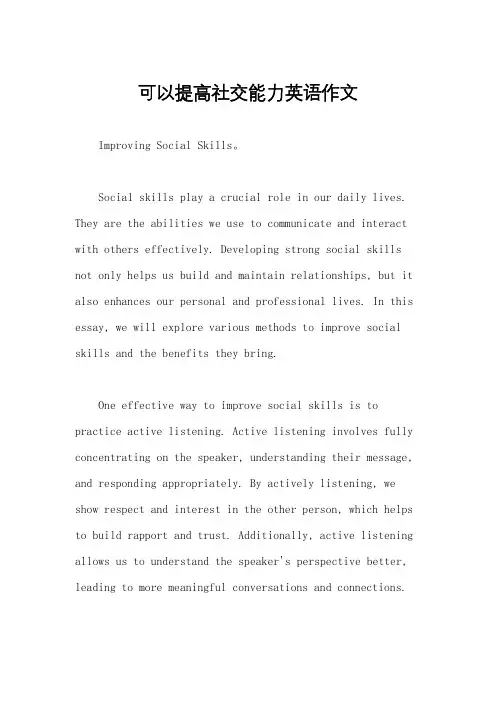 可以提高社交能力英语作文

Improving Social Skills。

Social skills play a crucial role in our daily lives. They are the abilities we use to communicate and interact with others effectively. Developing strong social skills not only helps us build and maintain relationships, but it also enhances our personal and professional lives. In this essay, we will explore various methods to improve social skills and the benefits they bring.

One effective way to improve social skills is to practice active listening. Active listening involves fully concentrating on the speaker, understanding their message, and responding appropriately. By actively listening, we show respect and interest in the other person, which helps to build rapport and trust. Additionally, active listening allows us to understand the speaker's perspective better, leading to more meaningful conversations and connections.